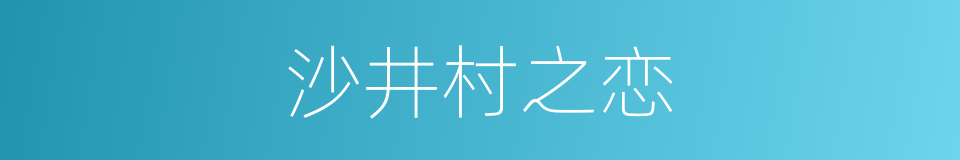 沙井村之恋